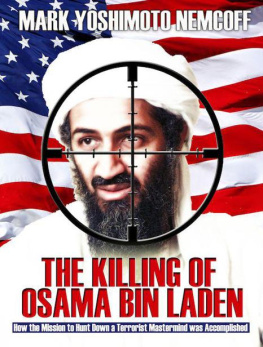 MARK YOSHIMOTO NEMCOFF

THE KILLING OF OSAMA BIN LADEN

How the Mission to Hunt Down a Terrorist Mastermind was Accomplished